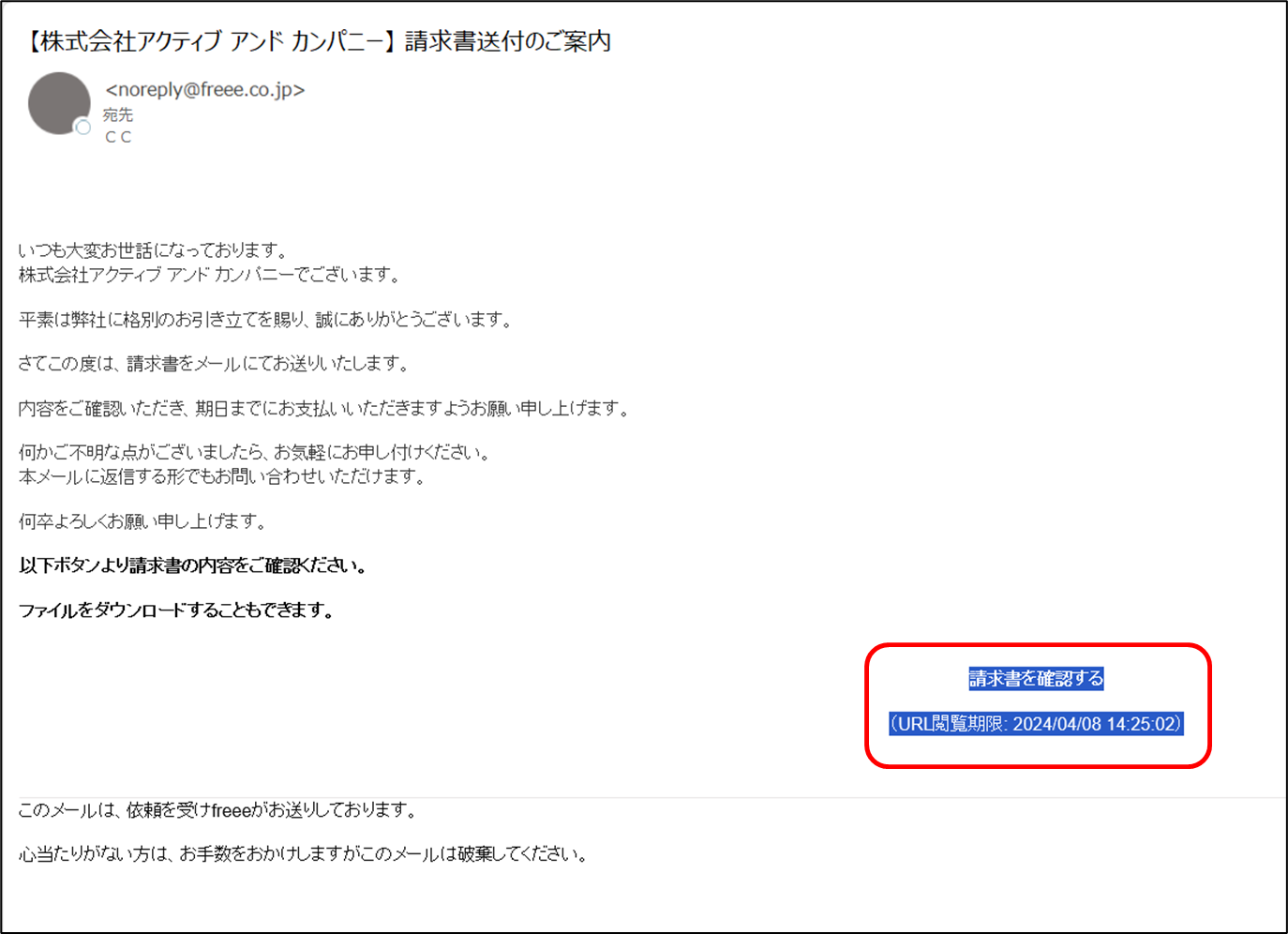 【株式会社アクティブ アンド カンパニー】請求書送付のご案内

<noreply@freee.co.jp>
宛先
ＣＣ

いつも大変お世話になっております。
株式会社アクティブ アンド カンパニーでございます。

平素は弊社に格別のお引き立てを賜り、誠にありがとうございます。

さてこの度は、請求書をメールにてお送りいたします。

内容をご確認いただき、期日までにお支払いいただきますようお願い申し上げます。

何かご不明な点がございましたら、お気軽にお申し付けください。
本メールに返信する形でもお問い合わせいただけます。

何卒よろしくお願い申し上げます。

以下ボタンより請求書の内容をご確認ください。

ファイルをダウンロードすることもできます。

請求書を確認する

（URL閲覧期限: 2024/04/08 14:25:02）

このメールは、依頼を受けfreeeがお送りしております。

心当たりがない方は、お手数をおかけしますがこのメールは破棄してください。